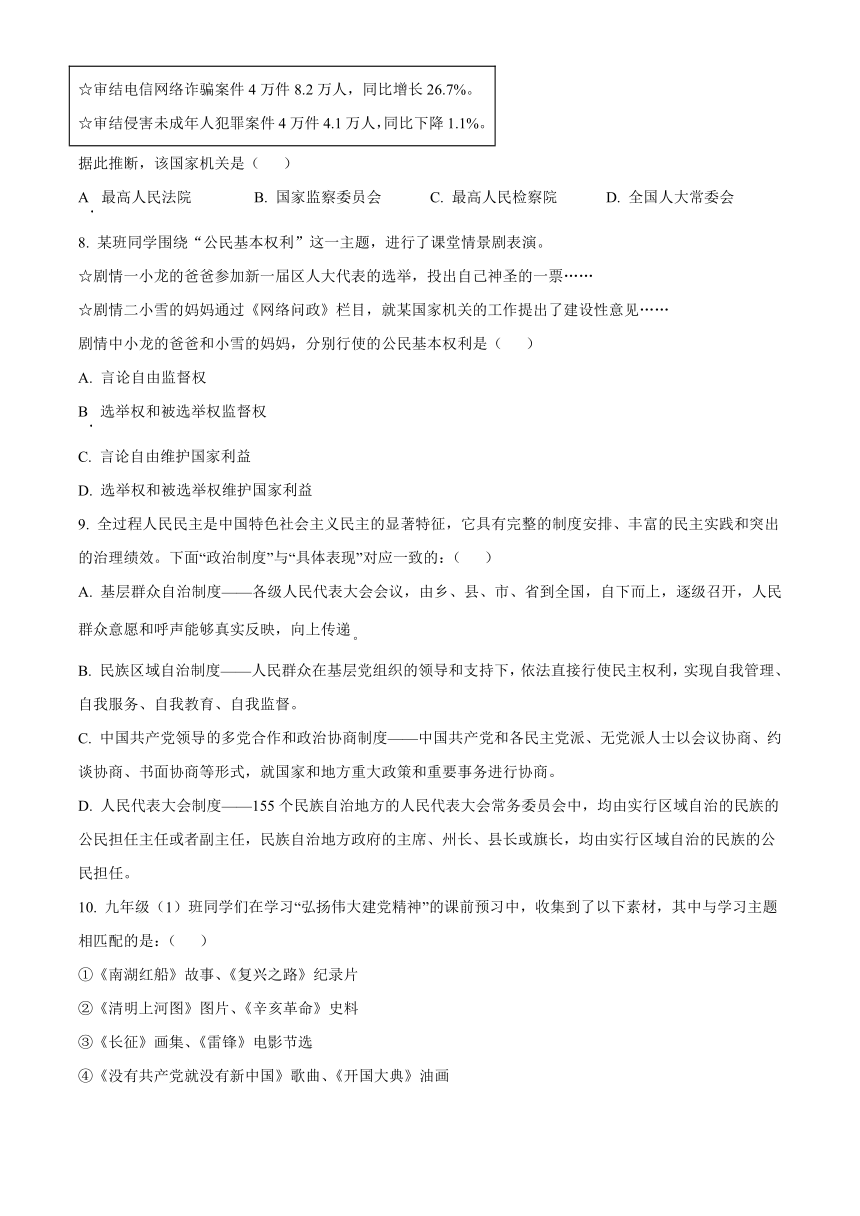 ☆审结电信网络诈骗案件 4 万件 8.2 万人，同比增长 26.7%。
☆审结侵害未成年人犯罪案件 4 万件 4.1 万人，同比下降 1.1%。

据此推断，该国家机关是（　　）

A. 最高人民法院　　B. 国家监察委员会　　C. 最高人民检察院　　D. 全国人大常委会

8. 某班同学围绕“公民基本权利”这一主题，进行了课堂情景剧表演。

☆剧情一小龙的爸爸参加新一届区人大代表的选举，投出自己神圣的一票……

☆剧情二小雪的妈妈通过《网络问政》栏目，就某国家机关的工作提出了建设性意见……

剧情中小龙的爸爸和小雪的妈妈，分别行使的公民基本权利是（　　）

A. 言论自由监督权

B. 选举权和被选举权监督权

C. 言论自由维护国家利益

D. 选举权和被选举权维护国家利益

9. 全过程人民民主是中国特色社会主义民主的显著特征，它具有完整的制度安排、丰富的民主实践和突出的治理绩效。下面“政治制度”与“具体表现”对应一致的：（　　）

A. 基层群众自治制度——各级人民代表大会会议，由乡、县、市、省到全国，自下而上，逐级召开，人民群众意愿和呼声能够真实反映，向上传递。

B. 民族区域自治制度——人民群众在基层党组织的领导和支持下，依法直接行使民主权利，实现自我管理、自我服务、自我教育、自我监督。

C. 中国共产党领导的多党合作和政治协商制度——中国共产党和各民主党派、无党派人士以会议协商、约谈协商、书面协商等形式，就国家和地方重大政策和重要事务进行协商。

D. 人民代表大会制度——155 个民族自治地方的人民代表大会常务委员会中，均由实行区域自治的民族的公民担任主任或者副主任，民族自治地方政府的主席、州长、县长或旗长，均由实行区域自治的民族的公民担任。

10. 九年级（1）班同学们在学习“弘扬伟大建党精神”的课前预习中，收集到了以下素材，其中与学习主题相匹配的是：（　　）

①《南湖红船》故事、《复兴之路》纪录片

②《清明上河图》图片、《辛亥革命》史料

③《长征》画集、《雷锋》电影节选

④《没有共产党就没有新中国》歌曲、《开国大典》油画